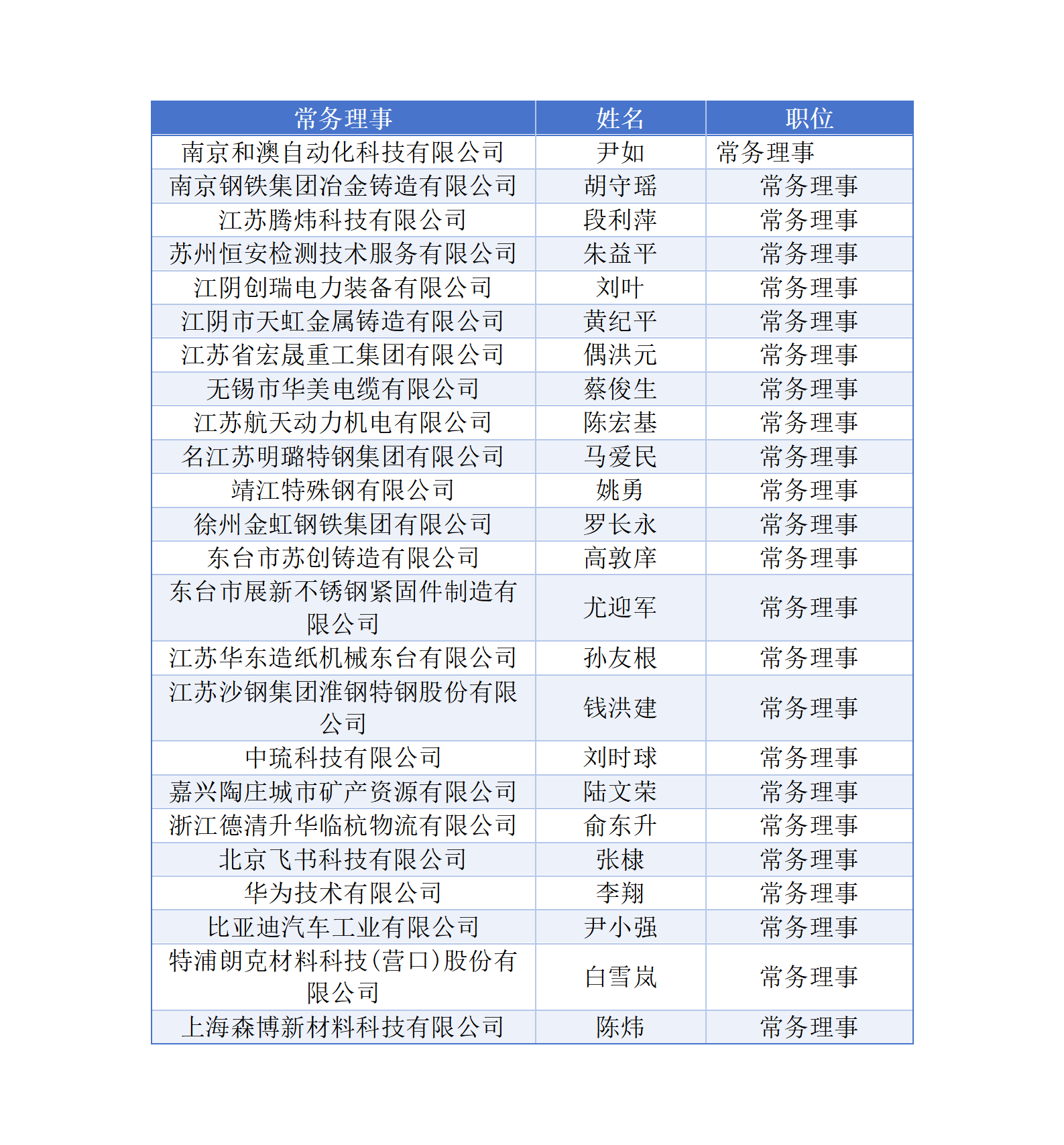 | 常务理事 | 姓名 | 职位 |
|---|---|---|
| 南京和澳自动化科技有限公司 | 尹如 | 常务理事 |
| 南京钢铁集团冶金铸造有限公司 | 胡守瑶 | 常务理事 |
| 江苏腾炜科技有限公司 | 段利萍 | 常务理事 |
| 苏州恒安检测技术服务有限公司 | 朱益平 | 常务理事 |
| 江阴创瑞电力装备有限公司 | 刘叶 | 常务理事 |
| 江阴市天虹金属铸造有限公司 | 黄纪平 | 常务理事 |
| 江苏省宏晟重工集团有限公司 | 偶洪元 | 常务理事 |
| 无锡市华美电缆有限公司 | 蔡俊生 | 常务理事 |
| 江苏航天动力机电有限公司 | 陈宏基 | 常务理事 |
| 名江苏明璐特钢集团有限公司 | 马爱民 | 常务理事 |
| 靖江特殊钢有限公司 | 姚勇 | 常务理事 |
| 徐州金虹钢铁集团有限公司 | 罗长永 | 常务理事 |
| 东台市苏创铸造有限公司 | 高敦庠 | 常务理事 |
| 东台市展新不锈钢紧固件制造有限公司 | 尤迎军 | 常务理事 |
| 江苏华东造纸机械东台有限公司 | 孙友根 | 常务理事 |
| 江苏沙钢集团淮钢特钢股份有限公司 | 钱洪建 | 常务理事 |
| 中琉科技有限公司 | 刘时球 | 常务理事 |
| 嘉兴陶庄城市矿产资源有限公司 | 陆文荣 | 常务理事 |
| 浙江德清升华临杭物流有限公司 | 俞东升 | 常务理事 |
| 北京飞书科技有限公司 | 张棣 | 常务理事 |
| 华为技术有限公司 | 李翔 | 常务理事 |
| 比亚迪汽车工业有限公司 | 尹小强 | 常务理事 |
| 特浦朗克材料科技(营口)股份有限公司 | 白雪岚 | 常务理事 |
| 上海森博新材料科技有限公司 | 陈炜 | 常务理事 |